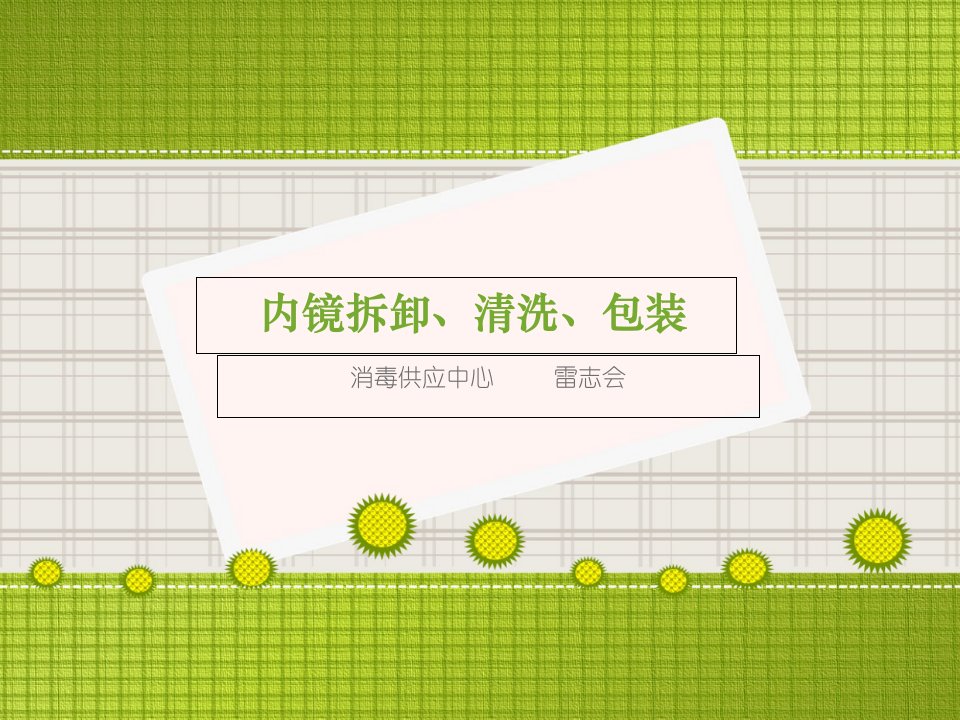 内镜拆卸、清洗、包装

消毒供应中心　　雷志会